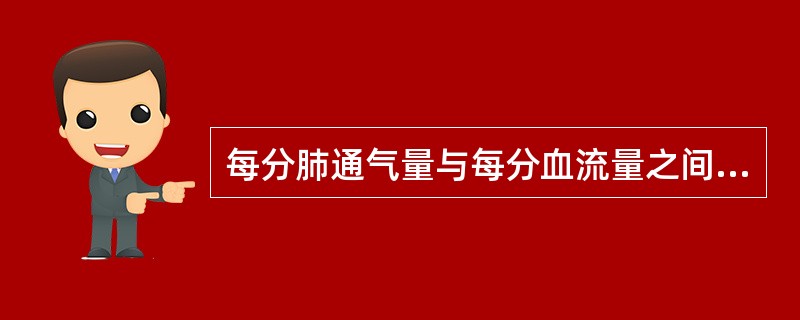 每分肺通气量与每分血流量之间...